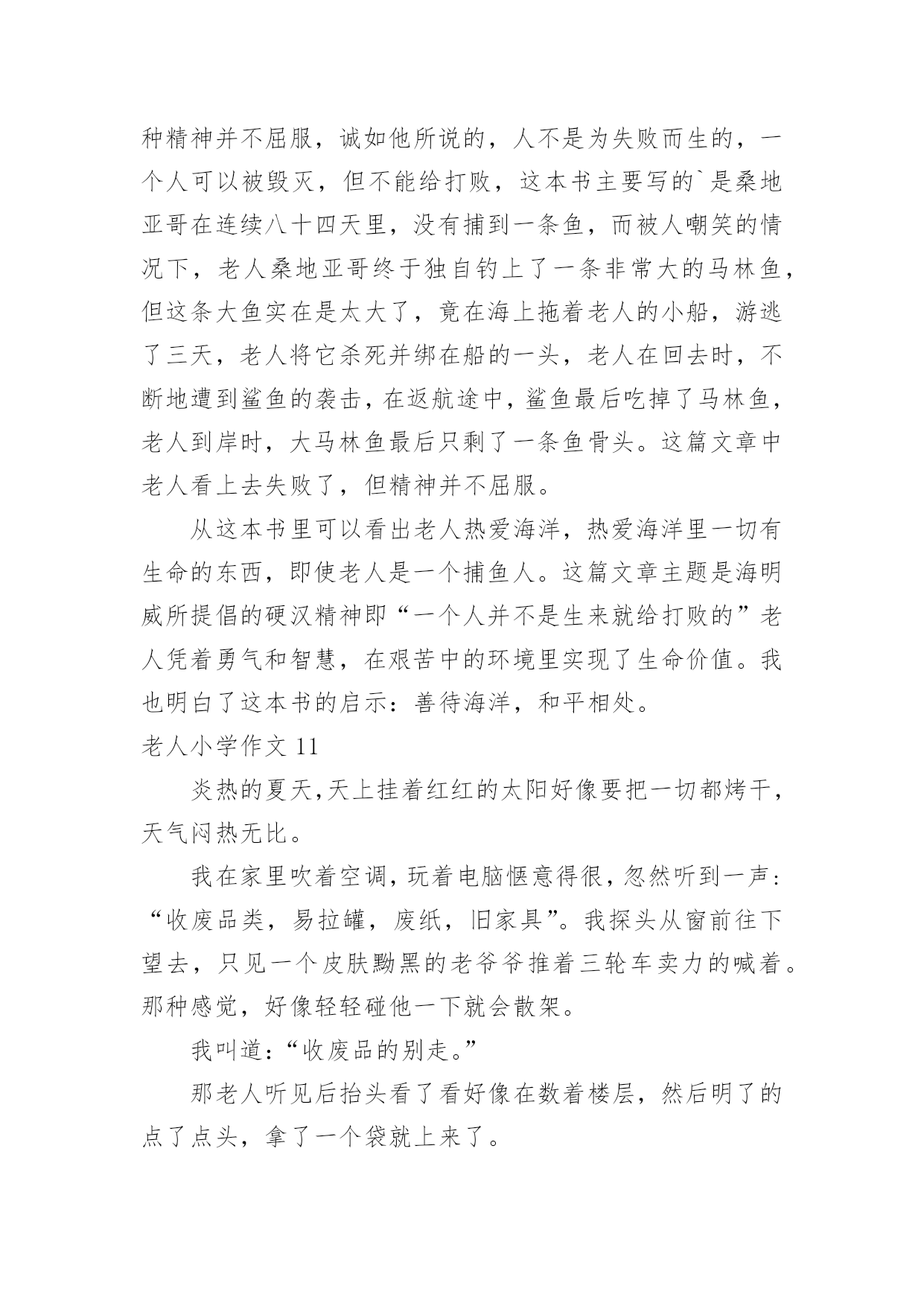 种精神并不屈服，诚如他所说的，人不是为失败而生的，一个人可以被毁灭，但不能给打败，这本书主要写的`是桑地亚哥在连续八十四天里，没有捕到一条鱼，而被人嘲笑的情况下，老人桑地亚哥终于独自钓上了一条非常大的马林鱼，但这条大鱼实在是太大了，竟在海上拖着老人的小船，游逃了三天，老人将它杀死并绑在船的一头，老人在回去时，不断地遭到鲨鱼的袭击，在返航途中，鲨鱼最后吃掉了马林鱼，老人到岸时，大马林鱼最后只剩了一条鱼骨头。这篇文章中老人看上去失败了，但精神并不屈服。

从这本书里可以看出老人热爱海洋，热爱海洋里一切有生命的东西，即使老人是一个捕鱼人。这篇文章主题是海明威所提倡的硬汉精神即“一个人并不是生来就给打败的”老人凭着勇气和智慧，在艰苦中的环境里实现了生命价值。我也明白了这本书的启示：善待海洋，和平相处。

老人小学作文 11

炎热的夏天,天上挂着红红的太阳好像要把一切都烤干，天气闷热无比。

我在家里吹着空调，玩着电脑惬意得很，忽然听到一声：“收废品类，易拉罐，废纸，旧家具”。我探头从窗前往下望去，只见一个皮肤黝黑的老爷爷推着三轮车卖力的喊着。那种感觉，好像轻轻碰他一下就会散架。

我叫道：“收废品的别走。”

那老人听见后抬头看了看好像在数着楼层，然后明了的点了点头，拿了一个袋就上来了。